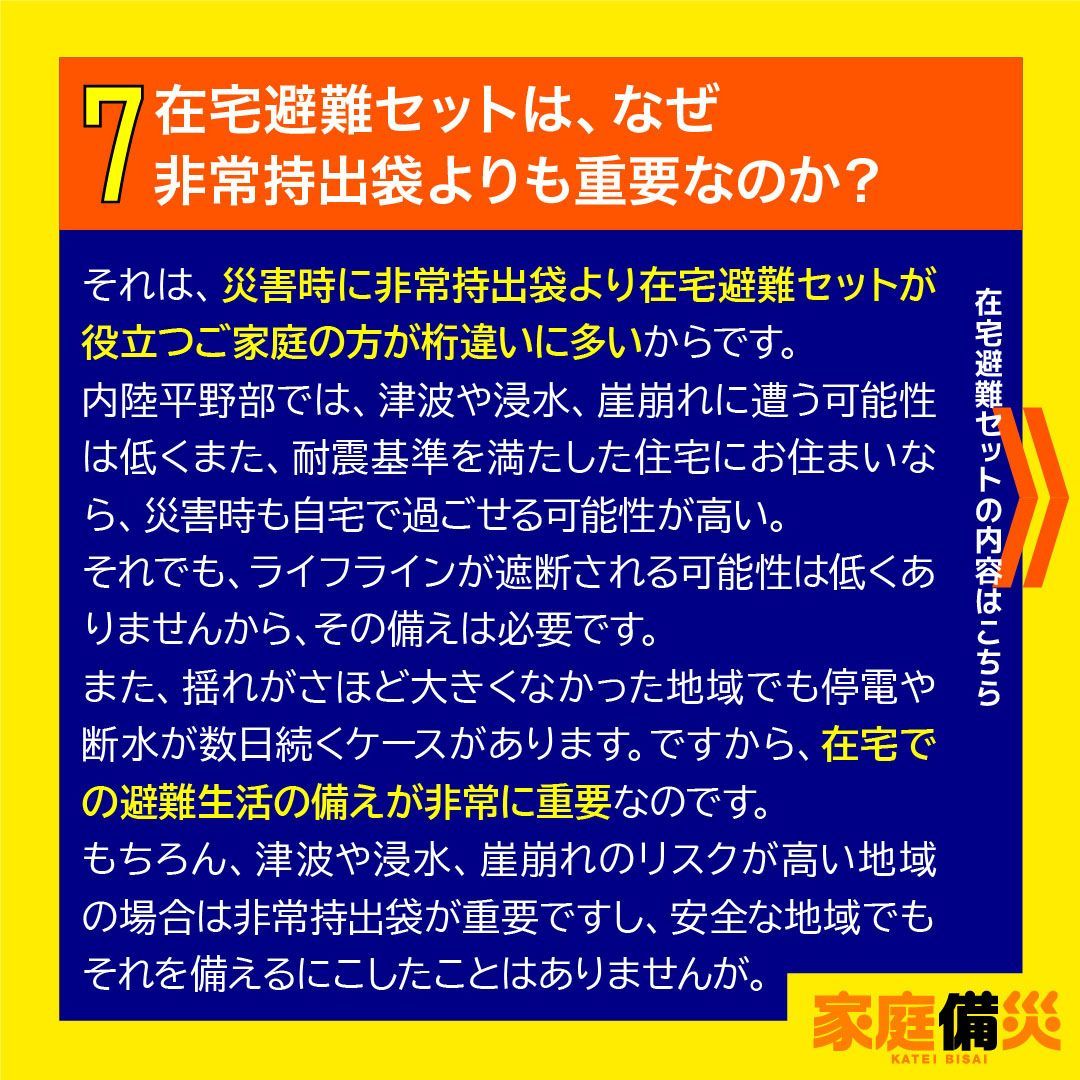 7 在宅避難セットは、なぜ非常持出袋よりも重要なのか？

それは、災害時に非常持出袋より在宅避難セットが役立つご家庭の方が桁違いに多いからです。
内陸平野部では、津波や浸水、崖崩れに遭う可能性は低くまた、耐震基準を満たした住宅にお住まいなら、災害時も自宅で過ごせる可能性が高い。
それでも、ライフラインが遮断される可能性は低くありませんから、その備えは必要です。
また、揺れがさほど大きくなかった地域でも停電や断水が数日続くケースがあります。ですから、在宅での避難生活の備えが非常に重要なのです。
もちろん、津波や浸水、崖崩れのリスクが高い地域の場合は非常持出袋が重要ですし、安全な地域でもそれを備えるにこしたことはありませんが。

在宅避難セットの内容はこちら

家庭備災
KATEI BISAI